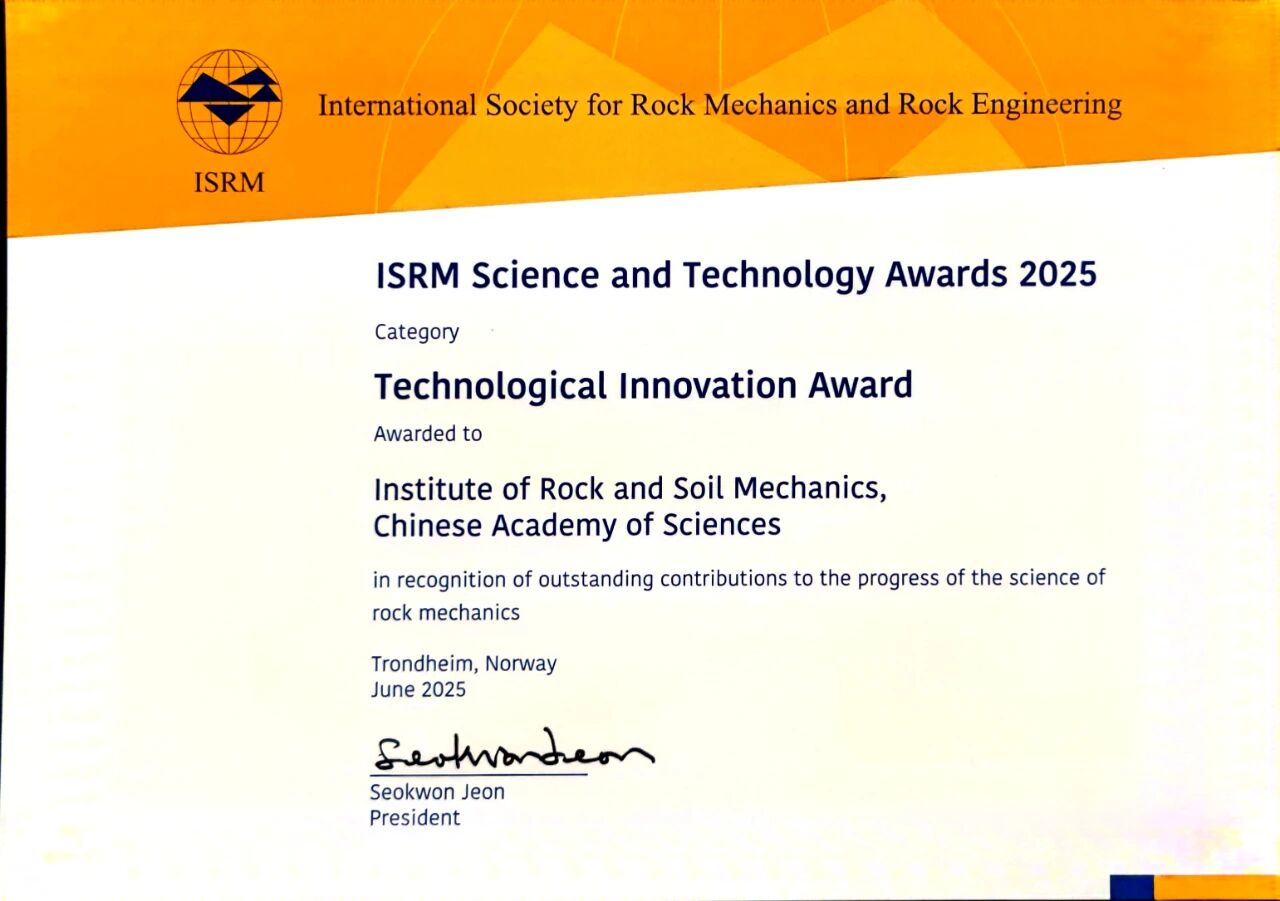 ISRM

International Society for Rock Mechanics and Rock Engineering

ISRM Science and Technology Awards 2025

Category

Technological Innovation Award

Awarded to

Institute of Rock and Soil Mechanics,
Chinese Academy of Sciences

in recognition of outstanding contributions to the progress of the science of rock mechanics

Trondheim, Norway
June 2025

Seokwon Jeon

Seokwon Jeon
President